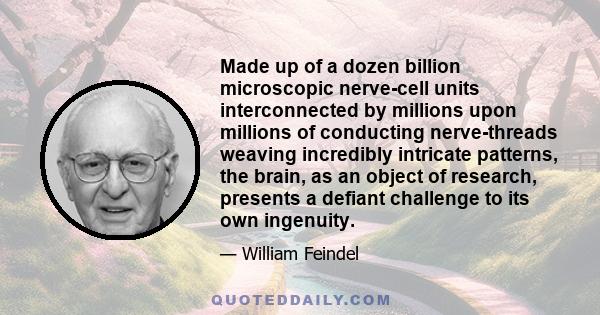 Made up of a dozen billion microscopic nerve-cell units interconnected by millions upon millions of conducting nerve-threads weaving incredibly intricate patterns, the brain, as an object of research, presents a defiant challenge to its own ingenuity.

— William Feindel

QUOTEDDAILY.COM